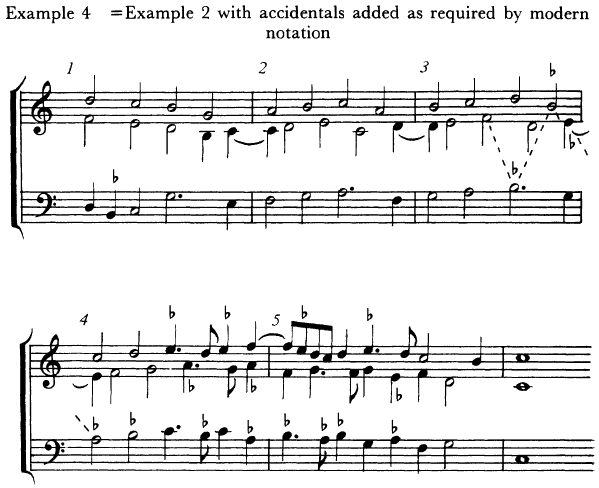 Example 4 =Example 2 with accidentals added as required by modern notation

1

2

3

4

5